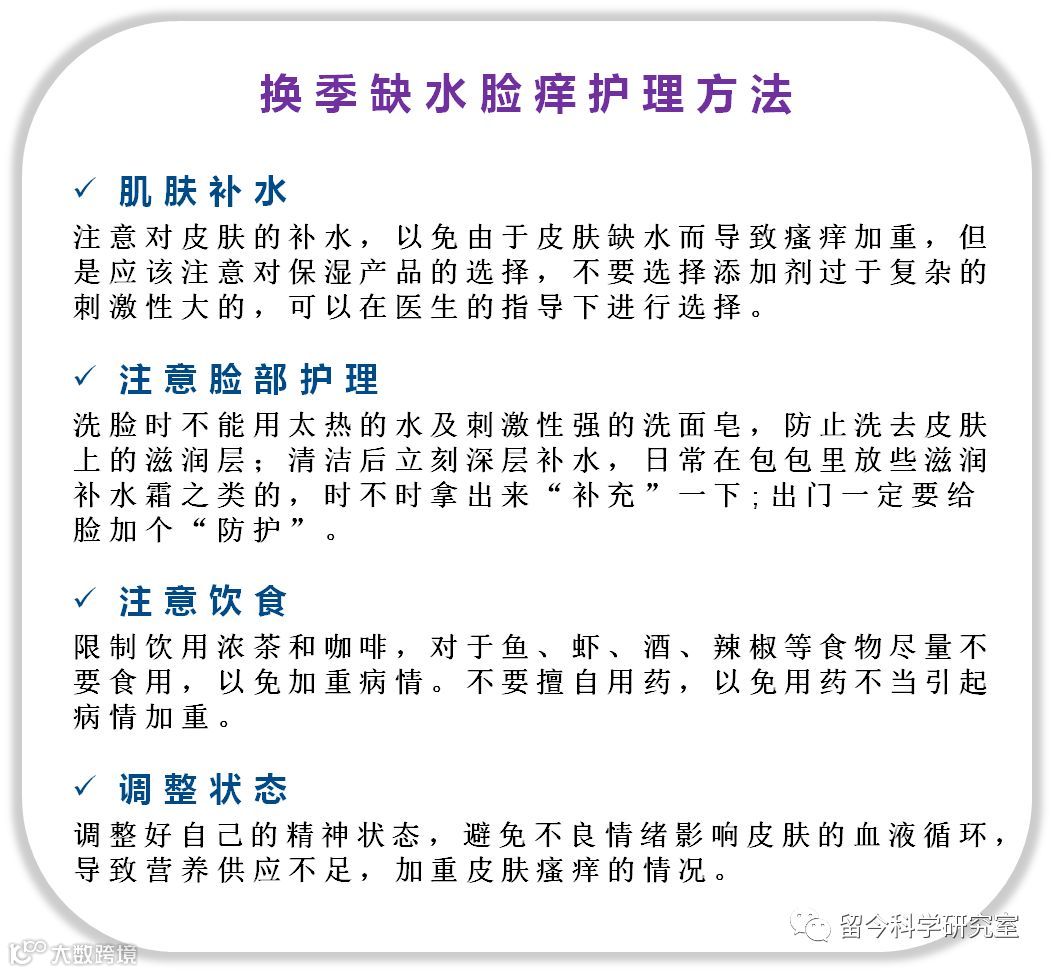 换季缺水脸痒护理方法

✓ 肌肤补水

注意对皮肤的补水，以免由于皮肤缺水而导致瘙痒加重，但是应该注意对保湿产品的选择，不要选择添加剂过于复杂的刺激性大的，可以在医生的指导下进行选择。

✓ 注意脸部护理

洗脸时不能用太热的水及刺激性强的洗面皂，防止洗去皮肤上的滋润层；清洁后立刻深层补水，日常在包包里放些滋润补水霜之类的，时不时拿出来“补充”一下;出门一定要给脸加个“防护”。

✓ 注意饮食

限制饮用浓茶和咖啡，对于鱼、虾、酒、辣椒等食物尽量不要食用，以免加重病情。不要擅自用药，以免用药不当引起病情加重。

✓ 调整状态

调整好自己的精神状态，避免不良情绪影响皮肤的血液循环，导致营养供应不足，加重皮肤瘙痒的情况。

留今科学研究室

大数跨境